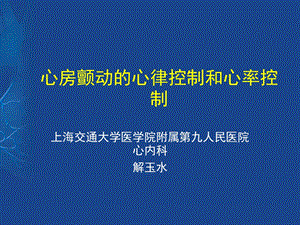 心房颤动的心律控制和心率控制

上海交通大学医学院附属第九人民医院
心内科
解玉水